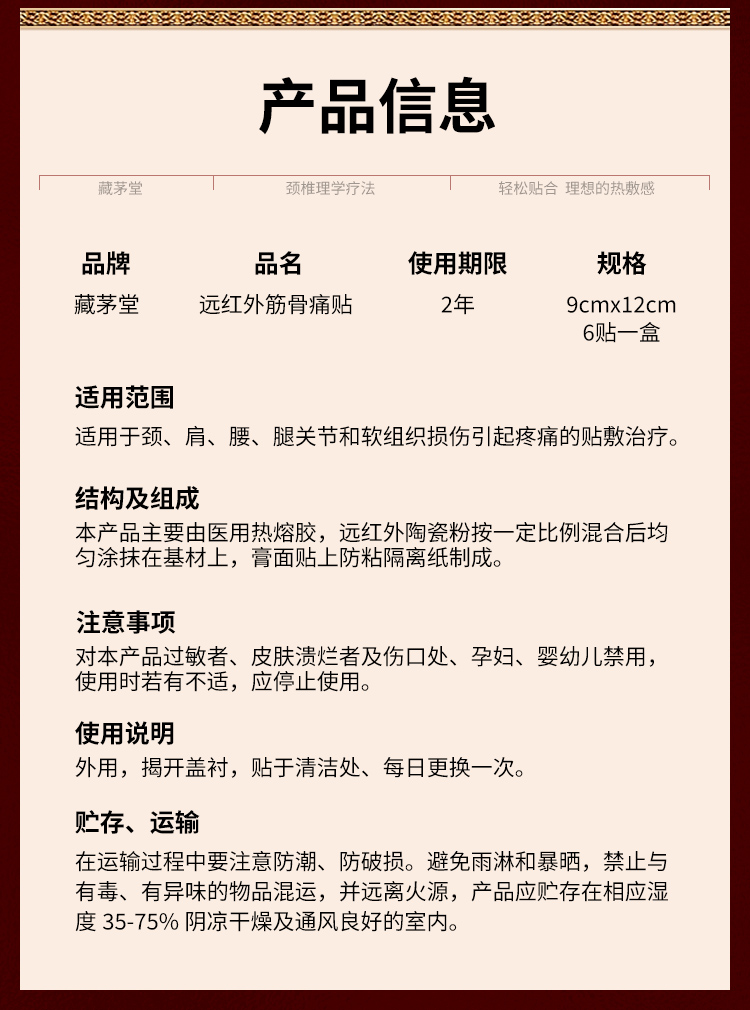 产品信息

藏茅堂　颈椎理学疗法　轻松贴合 理想的热敷感

| 品牌 | 品名 | 使用期限 | 规格 |
|---|---|---|---|
| 藏茅堂 | 远红外筋骨痛贴 | 2年 | 9cmx12cm 6贴一盒 |

适用范围
适用于颈、肩、腰、腿关节和软组织损伤引起疼痛的贴敷治疗。

结构及组成
本产品主要由医用热熔胶，远红外陶瓷粉按一定比例混合后均匀涂抹在基材上，膏面贴上防粘隔离纸制成。

注意事项
对本产品过敏者、皮肤溃烂者及伤口处、孕妇、婴幼儿禁用，使用时若有不适，应停止使用。

使用说明
外用，揭开盖衬，贴于清洁处、每日更换一次。

贮存、运输
在运输过程中要注意防潮、防破损。避免雨淋和暴晒，禁止与有毒、有异味的物品混运，并远离火源，产品应贮存在相应湿度 35-75% 阴凉干燥及通风良好的室内。